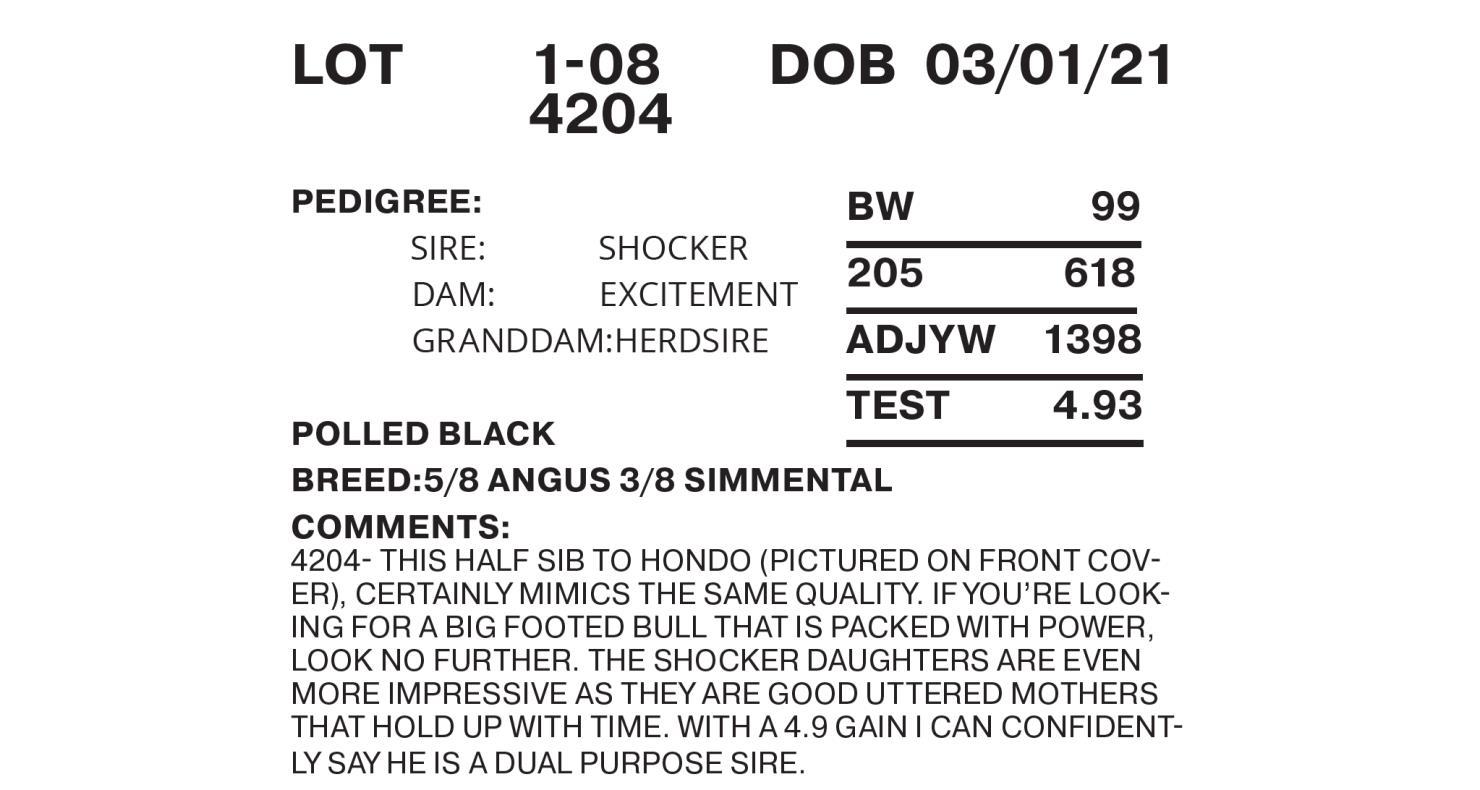 LOT 1-08 4204 DOB 03/01/21

PEDIGREE:
SIRE: SHOCKER
DAM: EXCITEMENT
GRANDDAM:HERDSIRE

| BW | 99 |
|---|---|
| 205 | 618 |
| ADJYW | 1398 |
| TEST | 4.93 |

POLLED BLACK
BREED:5/8 ANGUS 3/8 SIMMENTAL
COMMENTS:
4204- THIS HALF SIB TO HONDO (PICTURED ON FRONT COVER), CERTAINLY MIMICS THE SAME QUALITY. IF YOU'RE LOOKING FOR A BIG FOOTED BULL THAT IS PACKED WITH POWER, LOOK NO FURTHER. THE SHOCKER DAUGHTERS ARE EVEN MORE IMPRESSIVE AS THEY ARE GOOD UTTERED MOTHERS THAT HOLD UP WITH TIME. WITH A 4.9 GAIN I CAN CONFIDENTLY SAY HE IS A DUAL PURPOSE SIRE.